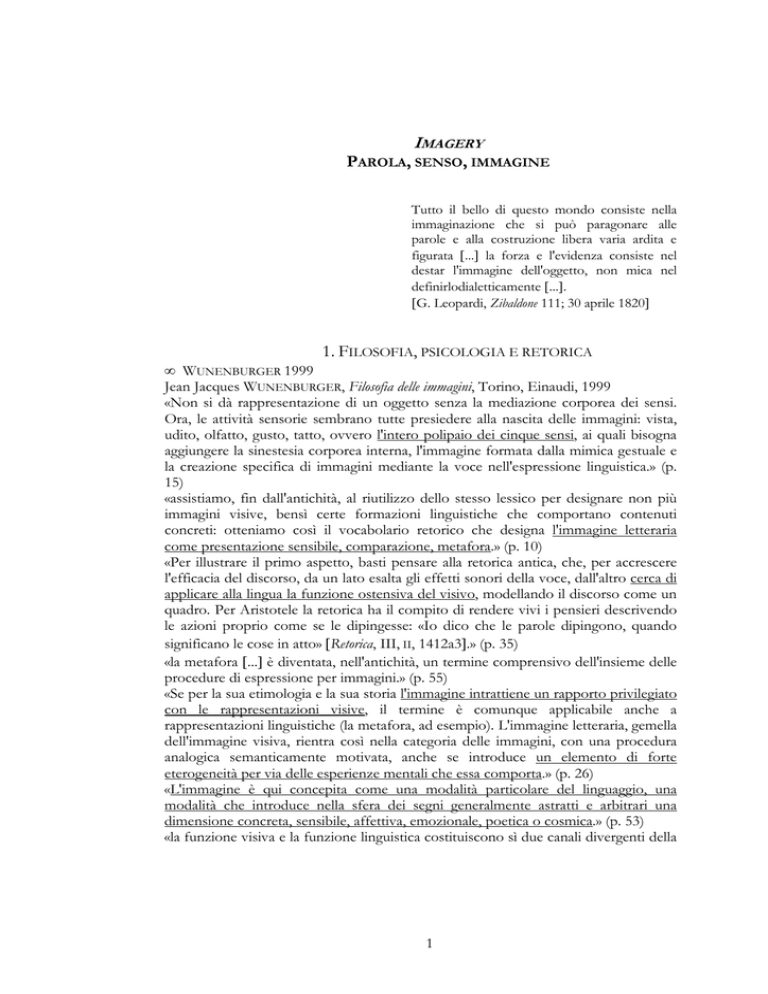 IMAGERY
PAROLA, SENSO, IMMAGINE

Tutto il bello di questo mondo consiste nella immaginazione che si può paragonare alle parole e alla costruzione libera varia ardita e figurata [...] la forza e l'evidenza consiste nel destar l'immagine dell'oggetto, non mica nel definirlodialetticamente [...].
[G. Leopardi, Zibaldone 111; 30 aprile 1820]

1. FILOSOFIA, PSICOLOGIA E RETORICA

∞ WUNENBURGER 1999
Jean Jacques WUNENBURGER, Filosofia delle immagini, Torino, Einaudi, 1999
«Non si dà rappresentazione di un oggetto senza la mediazione corporea dei sensi. Ora, le attività sensorie sembrano tutte presiedere alla nascita delle immagini: vista, udito, olfatto, gusto, tatto, ovvero l'intero polipaio dei cinque sensi, ai quali bisogna aggiungere la sinestesia corporea interna, l'immagine formata dalla mimica gestuale e la creazione specifica di immagini mediante la voce nell'espressione linguistica.» (p. 15)
«assistiamo, fin dall'antichità, al riutilizzo dello stesso lessico per designare non più immagini visive, bensì certe formazioni linguistiche che comportano contenuti concreti: otteniamo così il vocabolario retorico che designa l'immagine letteraria come presentazione sensibile, comparazione, metafora.» (p. 10)
«Per illustrare il primo aspetto, basti pensare alla retorica antica, che, per accrescere l'efficacia del discorso, da un lato esalta gli effetti sonori della voce, dall'altro cerca di applicare alla lingua la funzione ostensiva del visivo, modellando il discorso come un quadro. Per Aristotele la retorica ha il compito di rendere vivi i pensieri descrivendo le azioni proprio come se le dipingesse: «Io dico che le parole dipingono, quando significano le cose in atto» [Retorica, III, II, 1412a3].» (p. 35)
«la metafora [...] è diventata, nell'antichità, un termine comprensivo dell'insieme delle procedure di espressione per immagini.» (p. 55)
«Se per la sua etimologia e la sua storia l'immagine intrattiene un rapporto privilegiato con le rappresentazioni visive, il termine è comunque applicabile anche a rappresentazioni linguistiche (la metafora, ad esempio). L'immagine letteraria, gemella dell'immagine visiva, rientra così nella categoria delle immagini, con una procedura analogica semanticamente motivata, anche se introduce un elemento di forte eterogeneità per via delle esperienze mentali che essa comporta.» (p. 26)
«L'immagine è qui concepita come una modalità particolare del linguaggio, una modalità che introduce nella sfera dei segni generalmente astratti e arbitrari una dimensione concreta, sensibile, affettiva, emozionale, poetica o cosmica.» (p. 53)
«la funzione visiva e la funzione linguistica costituiscono sì due canali divergenti della

1